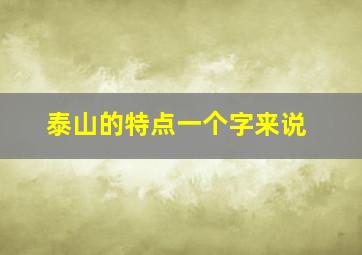 泰山的特点一个字来说